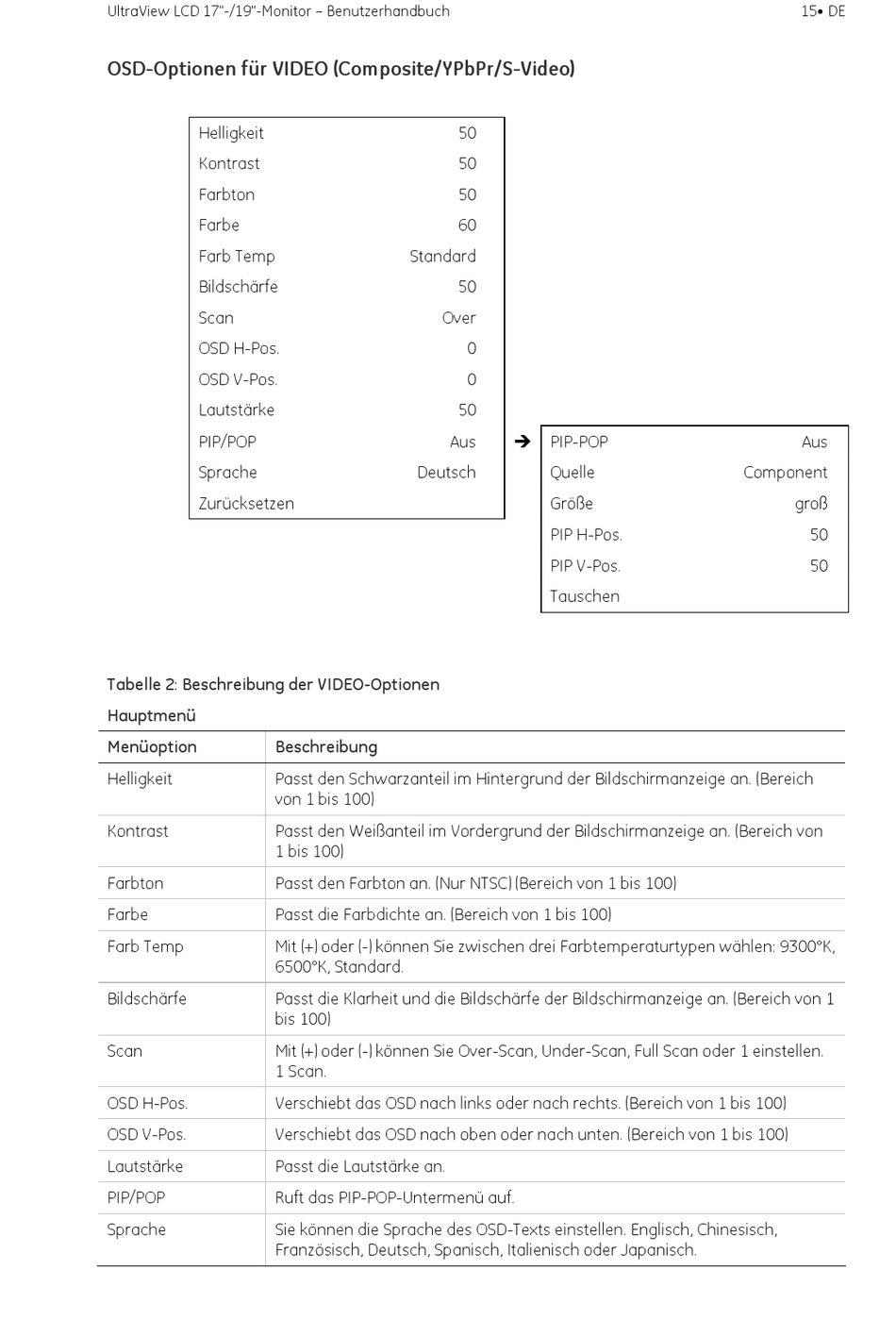 UltraView LCD 17"-/19"-Monitor – Benutzerhandbuch

15• DE

OSD-Optionen für VIDEO (Composite/YPbPr/S-Video)

| | |
|---|---|
| Helligkeit | 50 |
| Kontrast | 50 |
| Farbton | 50 |
| Farbe | 60 |
| Farb Temp | Standard |
| Bildschärfe | 50 |
| Scan | Over |
| OSD H-Pos. | 0 |
| OSD V-Pos. | 0 |
| Lautstärke | 50 |
| PIP/POP | Aus |
| Sprache | Deutsch |
| Zurücksetzen | |

➔

| | |
|---|---|
| PIP-POP | Aus |
| Quelle | Component |
| Größe | groß |
| PIP H-Pos. | 50 |
| PIP V-Pos. | 50 |
| Tauschen | |

Tabelle 2: Beschreibung der VIDEO-Optionen

Hauptmenü

| Menüoption | Beschreibung |
|---|---|
| Helligkeit | Passt den Schwarzanteil im Hintergrund der Bildschirmanzeige an. (Bereich von 1 bis 100) |
| Kontrast | Passt den Weißanteil im Vordergrund der Bildschirmanzeige an. (Bereich von 1 bis 100) |
| Farbton | Passt den Farbton an. (Nur NTSC) (Bereich von 1 bis 100) |
| Farbe | Passt die Farbdichte an. (Bereich von 1 bis 100) |
| Farb Temp | Mit (+) oder (-) können Sie zwischen drei Farbtemperaturtypen wählen: 9300°K, 6500°K, Standard. |
| Bildschärfe | Passt die Klarheit und die Bildschärfe der Bildschirmanzeige an. (Bereich von 1 bis 100) |
| Scan | Mit (+) oder (-) können Sie Over-Scan, Under-Scan, Full Scan oder 1 einstellen. 1 Scan. |
| OSD H-Pos. | Verschiebt das OSD nach links oder nach rechts. (Bereich von 1 bis 100) |
| OSD V-Pos. | Verschiebt das OSD nach oben oder nach unten. (Bereich von 1 bis 100) |
| Lautstärke | Passt die Lautstärke an. |
| PIP/POP | Ruft das PIP-POP-Untermenü auf. |
| Sprache | Sie können die Sprache des OSD-Texts einstellen. Englisch, Chinesisch, Französisch, Deutsch, Spanisch, Italienisch oder Japanisch. |